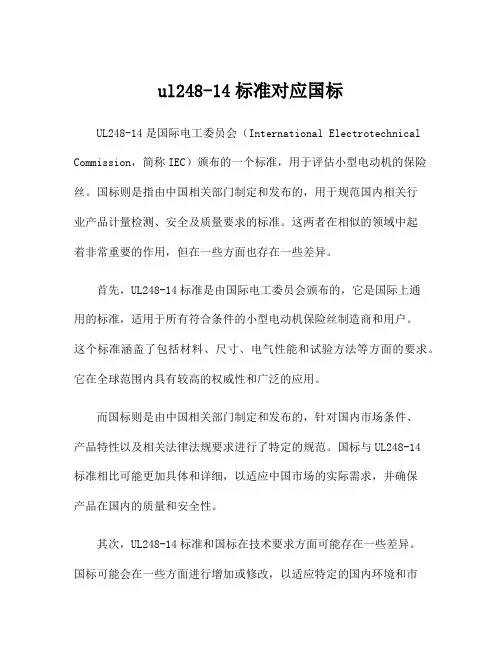 ul248-14 标准对应国标

UL248-14 是国际电工委员会（International Electrotechnical Commission，简称 IEC）颁布的一个标准，用于评估小型电动机的保险丝。国标则是指由中国相关部门制定和发布的，用于规范国内相关行业产品计量检测、安全及质量要求的标准。这两者在相似的领域中起着非常重要的作用，但在一些方面也存在一些差异。

首先，UL248-14 标准是由国际电工委员会颁布的，它是国际上通用的标准，适用于所有符合条件的小型电动机保险丝制造商和用户。这个标准涵盖了包括材料、尺寸、电气性能和试验方法等方面的要求。它在全球范围内具有较高的权威性和广泛的应用。

而国标则是由中国相关部门制定和发布的，针对国内市场条件、产品特性以及相关法律法规要求进行了特定的规范。国标与 UL248-14 标准相比可能更加具体和详细，以适应中国市场的实际需求，并确保产品在国内的质量和安全性。

其次，UL248-14 标准和国标在技术要求方面可能存在一些差异。国标可能会在一些方面进行增加或修改，以适应特定的国内环境和市